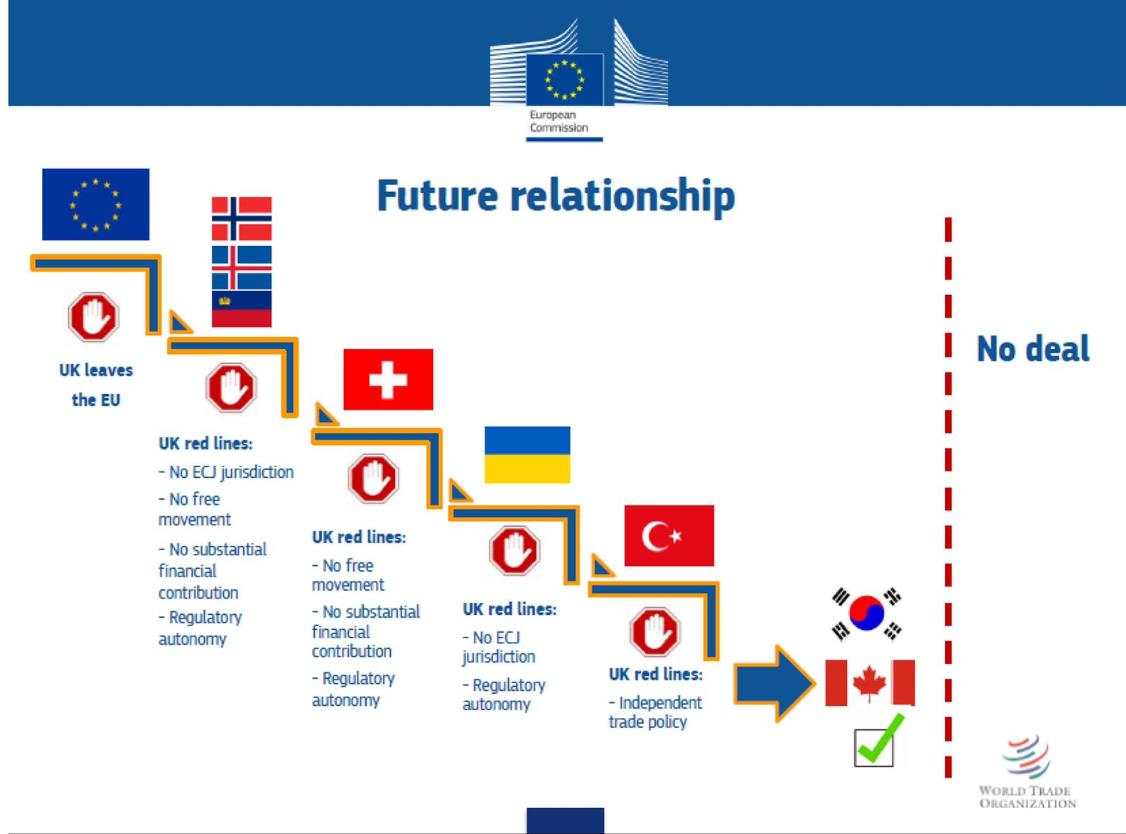 European Commission

Future relationship

UK leaves the EU

UK red lines:
- No ECJ jurisdiction
- No free movement
- No substantial financial contribution
- Regulatory autonomy

UK red lines:
- No free movement
- No substantial financial contribution
- Regulatory autonomy

UK red lines:
- No ECJ jurisdiction
- Regulatory autonomy

UK red lines:
- Independent trade policy

☑

No deal

WORLD TRADE ORGANIZATION